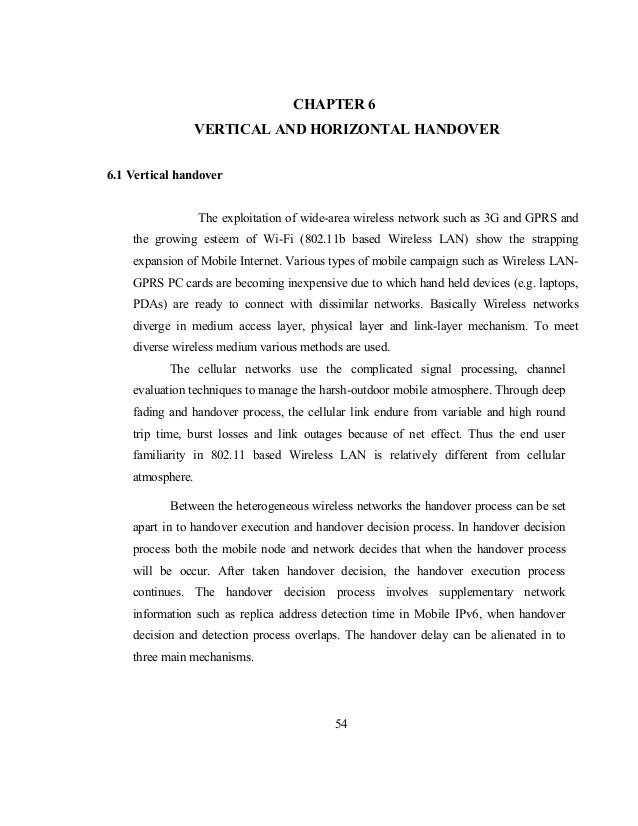 CHAPTER 6
VERTICAL AND HORIZONTAL HANDOVER

6.1 Vertical handover

The exploitation of wide-area wireless network such as 3G and GPRS and the growing esteem of Wi-Fi (802.11b based Wireless LAN) show the strapping expansion of Mobile Internet. Various types of mobile campaign such as Wireless LAN-GPRS PC cards are becoming inexpensive due to which hand held devices (e.g. laptops, PDAs) are ready to connect with dissimilar networks. Basically Wireless networks diverge in medium access layer, physical layer and link-layer mechanism. To meet diverse wireless medium various methods are used.

The cellular networks use the complicated signal processing, channel evaluation techniques to manage the harsh-outdoor mobile atmosphere. Through deep fading and handover process, the cellular link endure from variable and high round trip time, burst losses and link outages because of net effect. Thus the end user familiarity in 802.11 based Wireless LAN is relatively different from cellular atmosphere.

Between the heterogeneous wireless networks the handover process can be set apart in to handover execution and handover decision process. In handover decision process both the mobile node and network decides that when the handover process will be occur. After taken handover decision, the handover execution process continues. The handover decision process involves supplementary network information such as replica address detection time in Mobile IPv6, when handover decision and detection process overlaps. The handover delay can be alienated in to three main mechanisms.

54